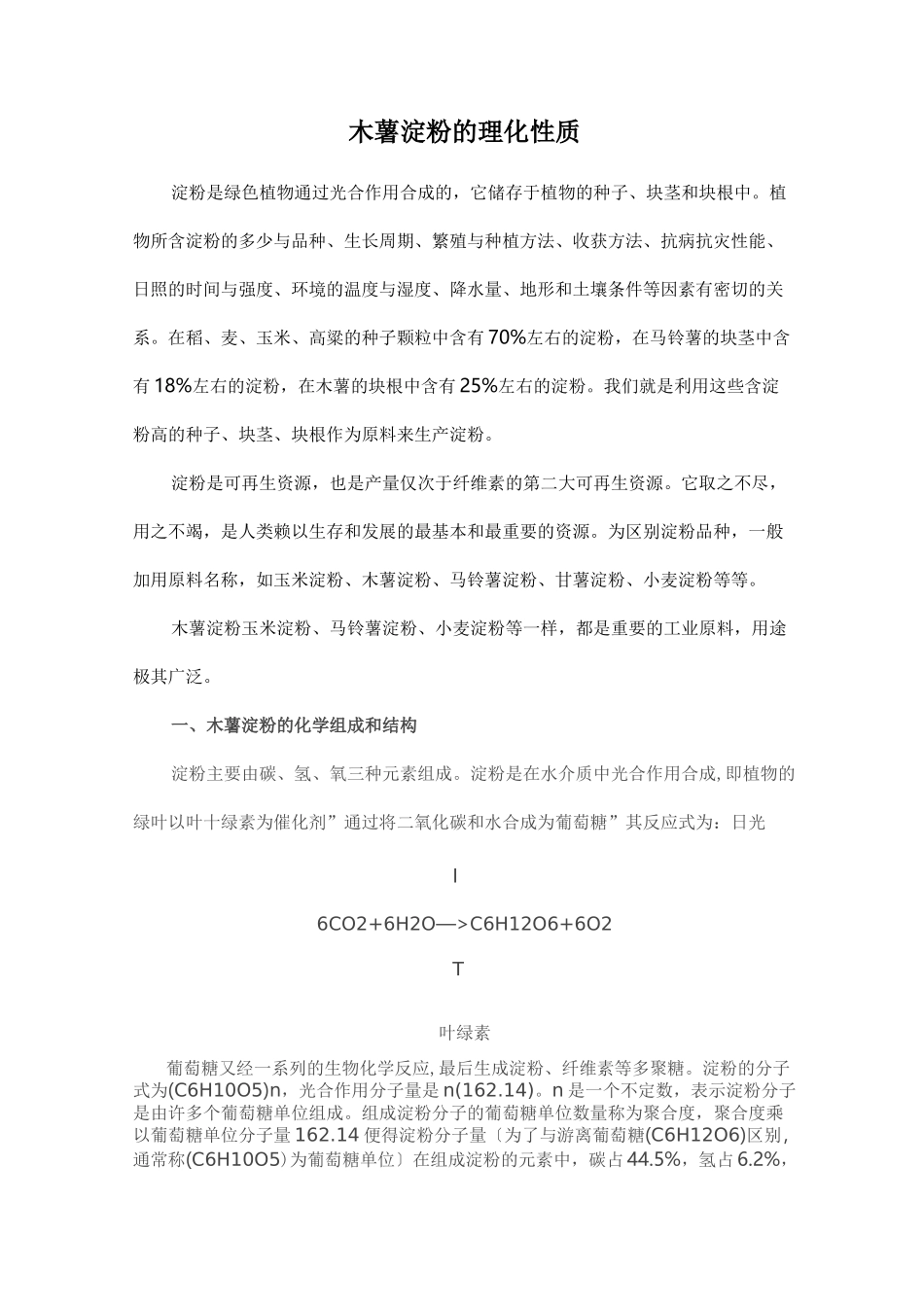 木薯淀粉的理化性质

淀粉是绿色植物通过光合作用合成的，它储存于植物的种子、块茎和块根中。植物所含淀粉的多少与品种、生长周期、繁殖与种植方法、收获方法、抗病抗灾性能、日照的时间与强度、环境的温度与湿度、降水量、地形和土壤条件等因素有密切的关系。在稻、麦、玉米、高粱的种子颗粒中含有70%左右的淀粉，在马铃薯的块茎中含有18%左右的淀粉，在木薯的块根中含有25%左右的淀粉。我们就是利用这些含淀粉高的种子、块茎、块根作为原料来生产淀粉。

淀粉是可再生资源，也是产量仅次于纤维素的第二大可再生资源。它取之不尽，用之不竭，是人类赖以生存和发展的最基本和最重要的资源。为区别淀粉品种，一般加用原料名称，如玉米淀粉、木薯淀粉、马铃薯淀粉、甘薯淀粉、小麦淀粉等等。

木薯淀粉玉米淀粉、马铃薯淀粉、小麦淀粉等一样，都是重要的工业原料，用途极其广泛。

一、木薯淀粉的化学组成和结构

淀粉主要由碳、氢、氧三种元素组成。淀粉是在水介质中光合作用合成,即植物的绿叶以叶十绿素为催化剂”通过将二氧化碳和水合成为葡萄糖”其反应式为：日光

I

6CO2+6H2O—>C6H12O6+6O2

T

叶绿素

葡萄糖又经一系列的生物化学反应,最后生成淀粉、纤维素等多聚糖。淀粉的分子式为(C6H10O5)n，光合作用分子量是n(162.14)。n是一个不定数，表示淀粉分子是由许多个葡萄糖单位组成。组成淀粉分子的葡萄糖单位数量称为聚合度，聚合度乘以葡萄糖单位分子量162.14便得淀粉分子量〔为了与游离葡萄糖(C6H12O6)区别,通常称(C6H10O5)为葡萄糖单位〕在组成淀粉的元素中，碳占44.5%，氢占6.2%，